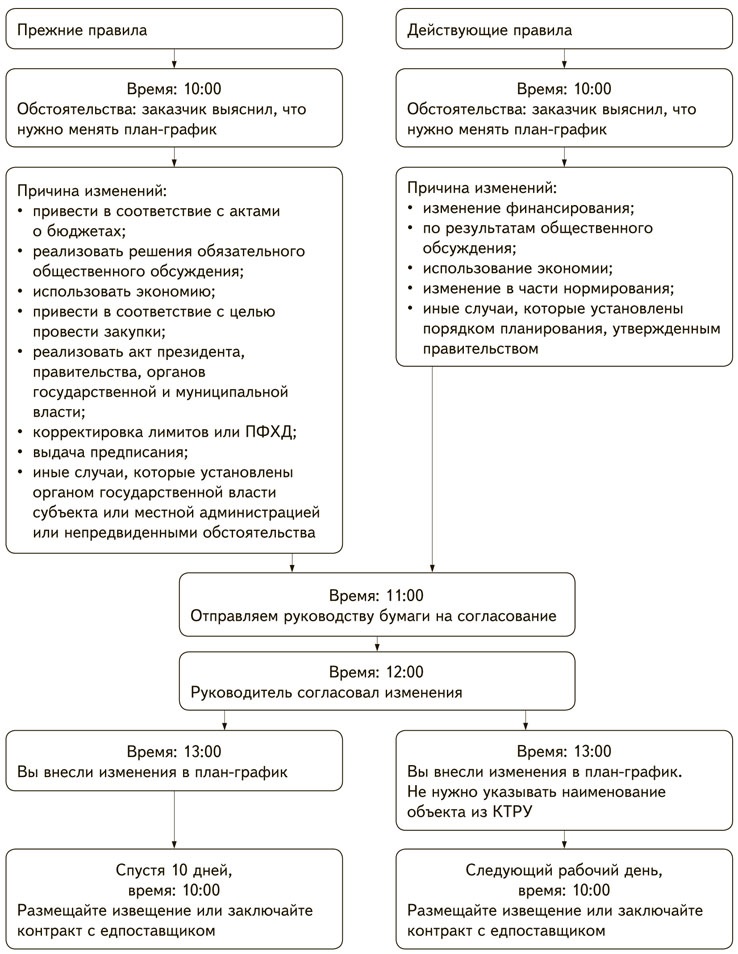 Прежние правила

Время: 10:00
Обстоятельства: заказчик выяснил, что нужно менять план-график

Причина изменений:
• привести в соответствие с актами о бюджетах;
• реализовать решения обязательного общественного обсуждения;
• использовать экономию;
• привести в соответствие с целью провести закупки;
• реализовать акт президента, правительства, органов государственной и муниципальной власти;
• корректировка лимитов или ПФХД;
• выдача предписания;
• иные случаи, которые установлены органом государственной власти субъекта или местной администрацией или непредвиденными обстоятельства

Действующие правила

Время: 10:00
Обстоятельства: заказчик выяснил, что нужно менять план-график

Причина изменений:
• изменение финансирования;
• по результатам общественного обсуждения;
• использование экономии;
• изменение в части нормирования;
• иные случаи, которые установлены порядком планирования, утвержденным правительством

Время: 11:00
Отправляем руководству бумаги на согласование

Время: 12:00
Руководитель согласовал изменения

Время: 13:00
Вы внесли изменения в план-график

Спустя 10 дней, время: 10:00
Размещайте извещение или заключайте контракт с едпоставщиком

Время: 13:00
Вы внесли изменения в план-график. Не нужно указывать наименование объекта из КТРУ

Следующий рабочий день, время: 10:00
Размещайте извещение или заключайте контракт с едпоставщиком